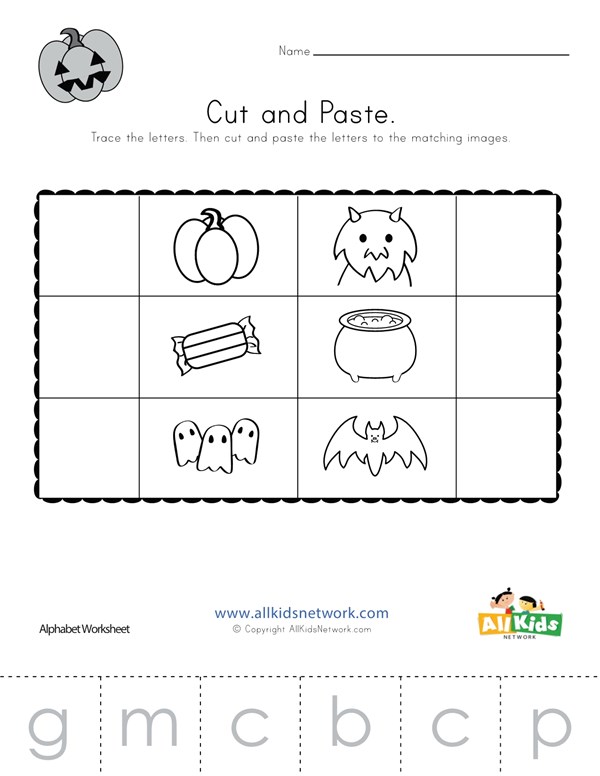 Name

Cut and Paste.

Trace the letters. Then cut and paste the letters to the matching images.

Alphabet Worksheet

www.allkidsnetwork.com
© Copyright AllKidsNetwork.com

All Kids NETWORK

g m c b c p